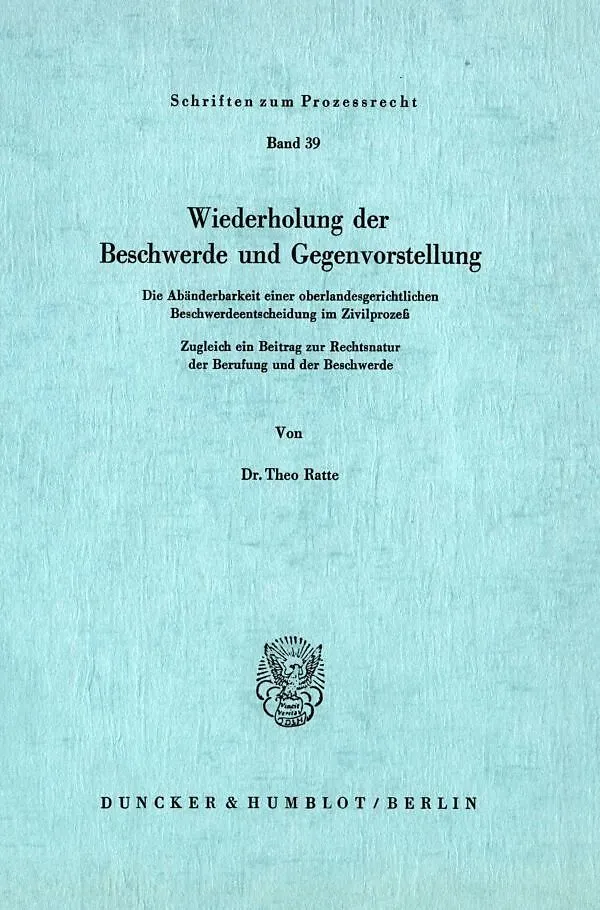 Schriften zum Prozessrecht

Band 39

Wiederholung der Beschwerde und Gegenvorstellung

Die Abänderbarkeit einer oberlandesgerichtlichen Beschwerdeentscheidung im Zivilprozeß

Zugleich ein Beitrag zur Rechtsnatur der Berufung und der Beschwerde

Von

Dr. Theo Ratte

Vincit Veritas

DUNCKER & HUMBLOT / BERLIN